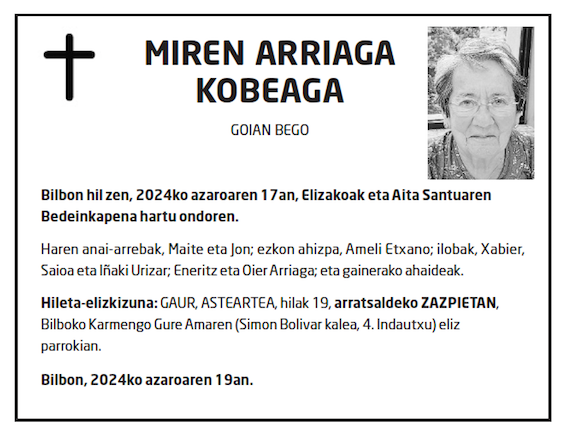 MIREN ARRIAGA KOBEAGA

GOIAN BEGO

Bilbon hil zen, 2024ko azaroaren 17an, Elizakoak eta Aita Santuaren Bedeinkapena hartu ondoren.

Haren anai-arrebak, Maite eta Jon; ezkon ahizpa, Ameli Etxano; ilobak, Xabier, Saioa eta Iñaki Urizar; Eneritz eta Oier Arriaga; eta gainerako ahaideak.

Hileta-elizkizuna: GAUR, ASTEARTEA, hilak 19, arratsaldeko ZAZPIETAN, Bilboko Karmengo Gure Amaren (Simon Bolivar kalea, 4. Indautxu) eliz parrokian.

Bilbon, 2024ko azaroaren 19an.